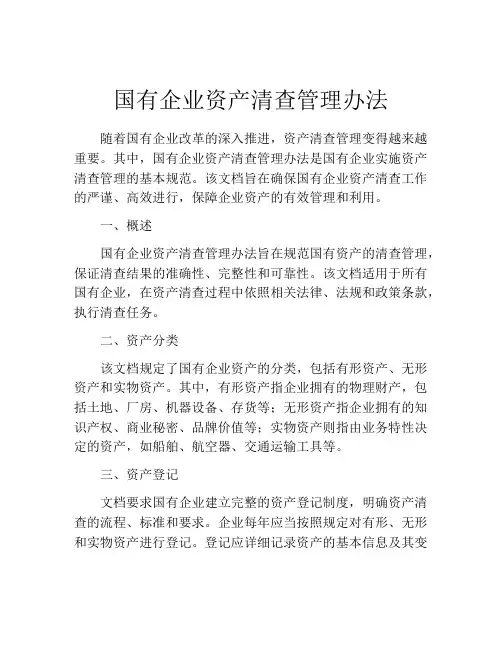 国有企业资产清查管理办法

随着国有企业改革的深入推进，资产清查管理变得越来越重要。其中，国有企业资产清查管理办法是国有企业实施资产清查管理的基本规范。该文档旨在确保国有企业资产清查工作的严谨、高效进行，保障企业资产的有效管理和利用。

一、概述

国有企业资产清查管理办法旨在规范国有资产的清查管理，保证清查结果的准确性、完整性和可靠性。该文档适用于所有国有企业，在资产清查过程中依照相关法律、法规和政策条款，执行清查任务。

二、资产分类

该文档规定了国有企业资产的分类，包括有形资产、无形资产和实物资产。其中，有形资产指企业拥有的物理财产，包括土地、厂房、机器设备、存货等；无形资产指企业拥有的知识产权、商业秘密、品牌价值等；实物资产则指由业务特性决定的资产，如船舶、航空器、交通运输工具等。

三、资产登记

文档要求国有企业建立完整的资产登记制度，明确资产清查的流程、标准和要求。企业每年应当按照规定对有形、无形和实物资产进行登记。登记应详细记录资产的基本信息及其变